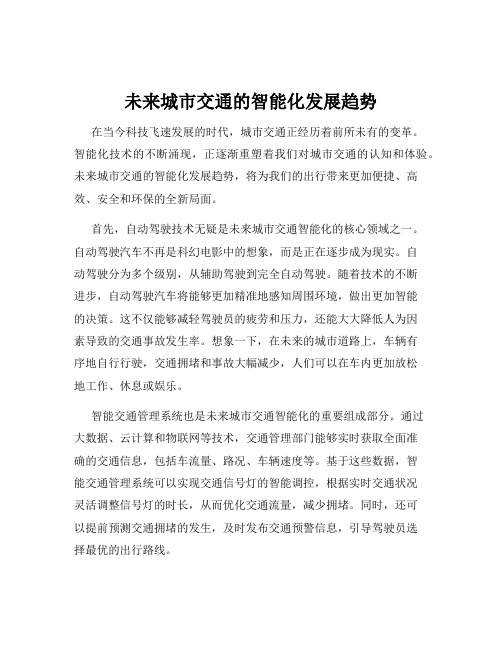 未来城市交通的智能化发展趋势

在当今科技飞速发展的时代，城市交通正经历着前所未有的变革。智能化技术的不断涌现，正逐渐重塑着我们对城市交通的认知和体验。未来城市交通的智能化发展趋势，将为我们的出行带来更加便捷、高效、安全和环保的全新局面。

首先，自动驾驶技术无疑是未来城市交通智能化的核心领域之一。自动驾驶汽车不再是科幻电影中的想象，而是正在逐步成为现实。自动驾驶分为多个级别，从辅助驾驶到完全自动驾驶。随着技术的不断进步，自动驾驶汽车将能够更加精准地感知周围环境，做出更加智能的决策。这不仅能够减轻驾驶员的疲劳和压力，还能大大降低人为因素导致的交通事故发生率。想象一下，在未来的城市道路上，车辆有序地自行行驶，交通拥堵和事故大幅减少，人们可以在车内更加放松地工作、休息或娱乐。

智能交通管理系统也是未来城市交通智能化的重要组成部分。通过大数据、云计算和物联网等技术，交通管理部门能够实时获取全面准确的交通信息，包括车流量、路况、车辆速度等。基于这些数据，智能交通管理系统可以实现交通信号灯的智能调控，根据实时交通状况灵活调整信号灯的时长，从而优化交通流量，减少拥堵。同时，还可以提前预测交通拥堵的发生，及时发布交通预警信息，引导驾驶员选择最优的出行路线。